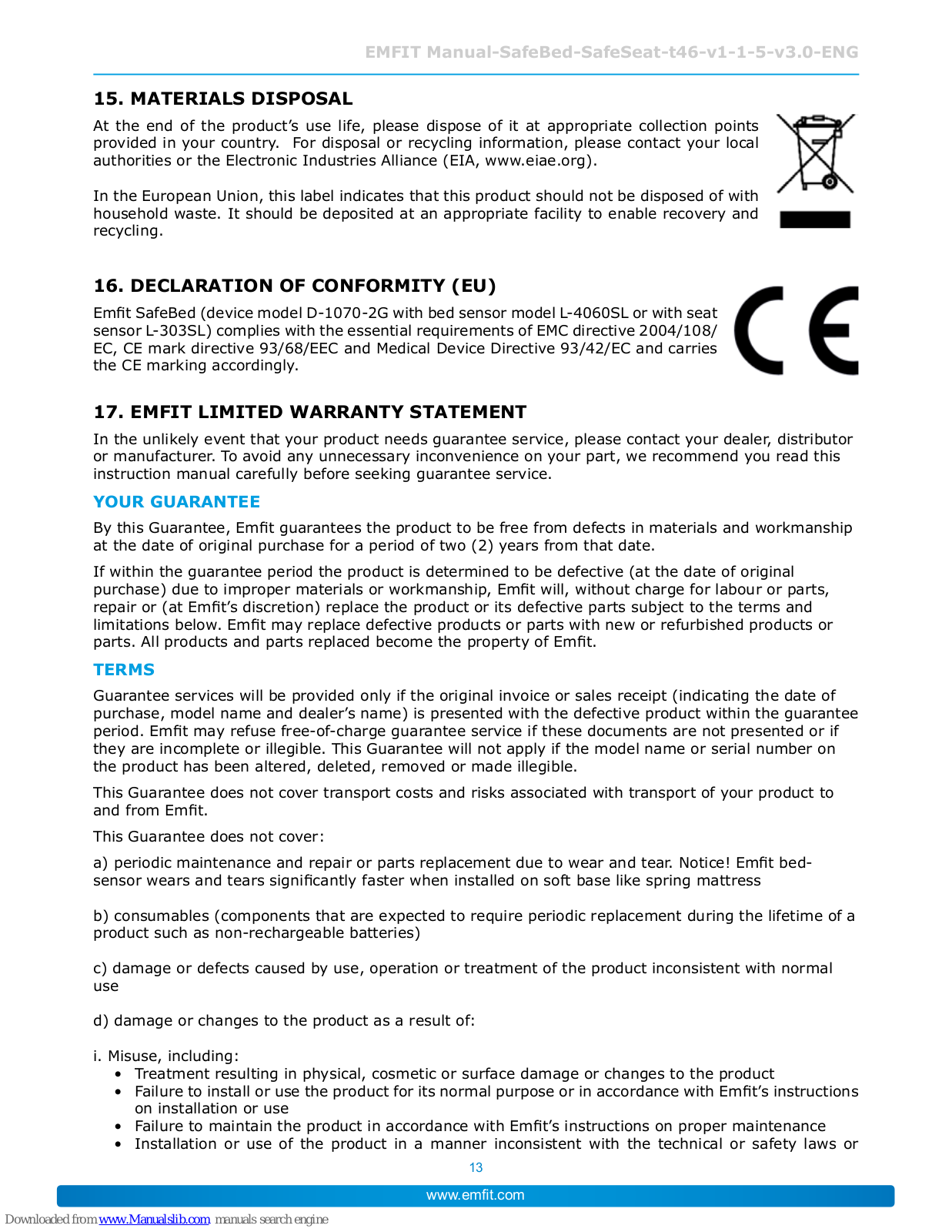 EMFIT Manual-SafeBed-SafeSeat-t46-v1-1-5-v3.0-ENG

15. MATERIALS DISPOSAL

At the end of the product's use life, please dispose of it at appropriate collection points provided in your country. For disposal or recycling information, please contact your local authorities or the Electronic Industries Alliance (EIA, www.eiae.org).

In the European Union, this label indicates that this product should not be disposed of with household waste. It should be deposited at an appropriate facility to enable recovery and recycling.

16. DECLARATION OF CONFORMITY (EU)

Emfit SafeBed (device model D-1070-2G with bed sensor model L-4060SL or with seat sensor L-303SL) complies with the essential requirements of EMC directive 2004/108/EC, CE mark directive 93/68/EEC and Medical Device Directive 93/42/EC and carries the CE marking accordingly.

CE

17. EMFIT LIMITED WARRANTY STATEMENT

In the unlikely event that your product needs guarantee service, please contact your dealer, distributor or manufacturer. To avoid any unnecessary inconvenience on your part, we recommend you read this instruction manual carefully before seeking guarantee service.

YOUR GUARANTEE

By this Guarantee, Emfit guarantees the product to be free from defects in materials and workmanship at the date of original purchase for a period of two (2) years from that date.

If within the guarantee period the product is determined to be defective (at the date of original purchase) due to improper materials or workmanship, Emfit will, without charge for labour or parts, repair or (at Emfit's discretion) replace the product or its defective parts subject to the terms and limitations below. Emfit may replace defective products or parts with new or refurbished products or parts. All products and parts replaced become the property of Emfit.

TERMS

Guarantee services will be provided only if the original invoice or sales receipt (indicating the date of purchase, model name and dealer's name) is presented with the defective product within the guarantee period. Emfit may refuse free-of-charge guarantee service if these documents are not presented or if they are incomplete or illegible. This Guarantee will not apply if the model name or serial number on the product has been altered, deleted, removed or made illegible.

This Guarantee does not cover transport costs and risks associated with transport of your product to and from Emfit.

This Guarantee does not cover:

a) periodic maintenance and repair or parts replacement due to wear and tear. Notice! Emfit bed-sensor wears and tears significantly faster when installed on soft base like spring mattress

b) consumables (components that are expected to require periodic replacement during the lifetime of a product such as non-rechargeable batteries)

c) damage or defects caused by use, operation or treatment of the product inconsistent with normal use

d) damage or changes to the product as a result of:

i. Misuse, including:
• Treatment resulting in physical, cosmetic or surface damage or changes to the product
• Failure to install or use the product for its normal purpose or in accordance with Emfit's instructions on installation or use
• Failure to maintain the product in accordance with Emfit's instructions on proper maintenance
• Installation or use of the product in a manner inconsistent with the technical or safety laws or

13

www.emfit.com

Downloaded from www.Manualslib.com manuals search engine